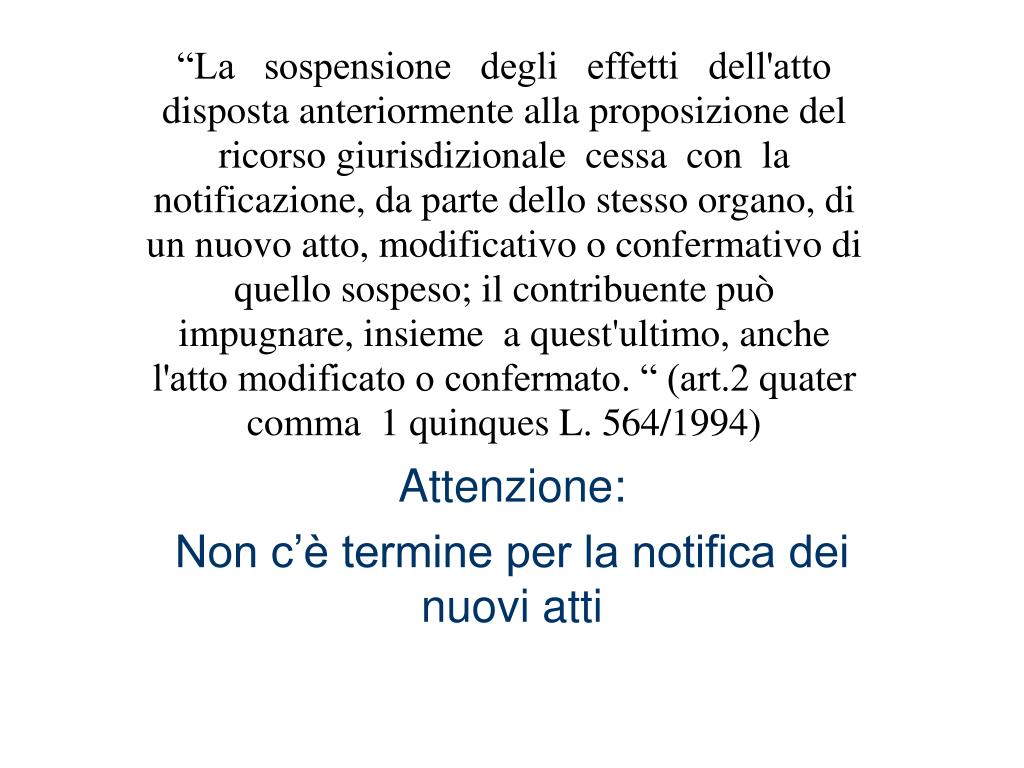 “La sospensione degli effetti dell'atto disposta anteriormente alla proposizione del ricorso giurisdizionale cessa con la notificazione, da parte dello stesso organo, di un nuovo atto, modificativo o confermativo di quello sospeso; il contribuente può impugnare, insieme a quest'ultimo, anche l'atto modificato o confermato. “ (art.2 quater comma 1 quinques L. 564/1994)

Attenzione:

Non c’è termine per la notifica dei nuovi atti